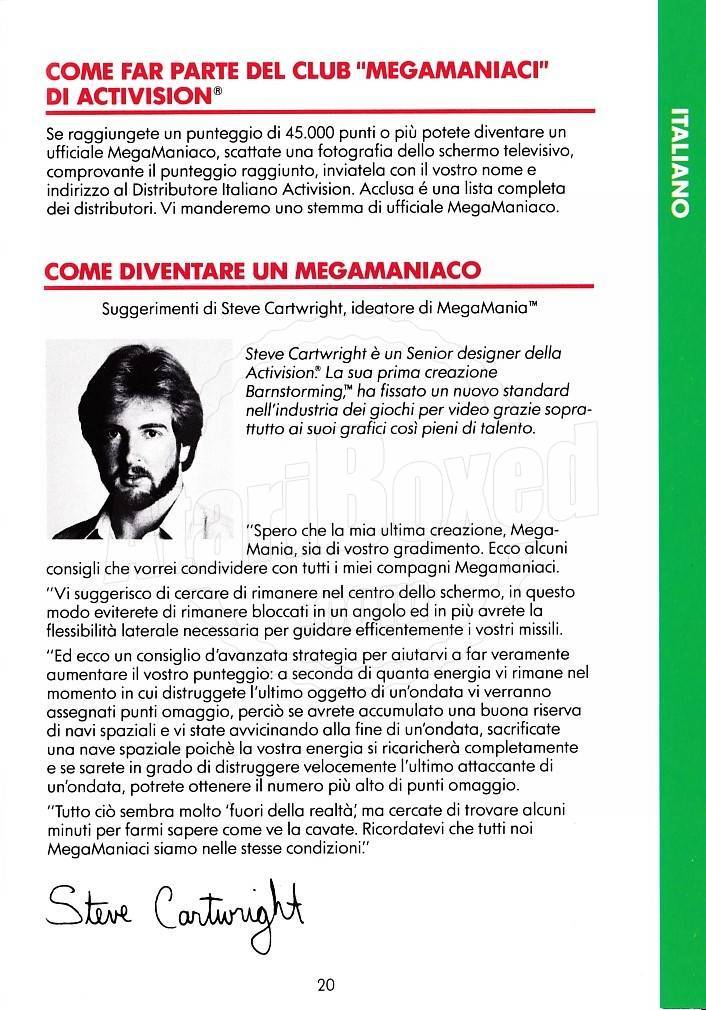 COME FAR PARTE DEL CLUB "MEGAMANIACI" DI ACTIVISION®

Se raggiungete un punteggio di 45.000 punti o più potete diventare un ufficiale MegaManiaco, scattate una fotografia dello schermo televisivo, comprovante il punteggio raggiunto, inviatela con il vostro nome e indirizzo al Distributore Italiano Activision. Acclusa é una lista completa dei distributori. Vi manderemo uno stemma di ufficiale MegaManiaco.

COME DIVENTARE UN MEGAMANIACO

Suggerimenti di Steve Cartwright, ideatore di MegaMania™

Steve Cartwright è un Senior designer della Activision® La sua prima creazione Barnstorming,™ ha fissato un nuovo standard nell'industria dei giochi per video grazie soprattutto ai suoi grafici così pieni di talento.

"Spero che la mia ultima creazione, MegaMania, sia di vostro gradimento. Ecco alcuni consigli che vorrei condividere con tutti i miei compagni Megamaniaci.

"Vi suggerisco di cercare di rimanere nel centro dello schermo, in questo modo eviterete di rimanere bloccati in un angolo ed in più avrete la flessibilità laterale necessaria per guidare efficentemente i vostri missili.

"Ed ecco un consiglio d'avanzata strategia per aiutarvi a far veramente aumentare il vostro punteggio: a seconda di quanta energia vi rimane nel momento in cui distruggete l'ultimo oggetto di un'ondata vi verranno assegnati punti omaggio, perciò se avrete accumulato una buona riserva di navi spaziali e vi state avvicinando alla fine di un'ondata, sacrificate una nave spaziale poichè la vostra energia si ricaricherà completamente e se sarete in grado di distruggere velocemente l'ultimo attaccante di un'ondata, potrete ottenere il numero più alto di punti omaggio.

"Tutto ciò sembra molto 'fuori della realtà', ma cercate di trovare alcuni minuti per farmi sapere come ve la cavate. Ricordatevi che tutti noi MegaManiaci siamo nelle stesse condizioni."

Steve Cartwright

20

ITALIANO

AtariBoxed